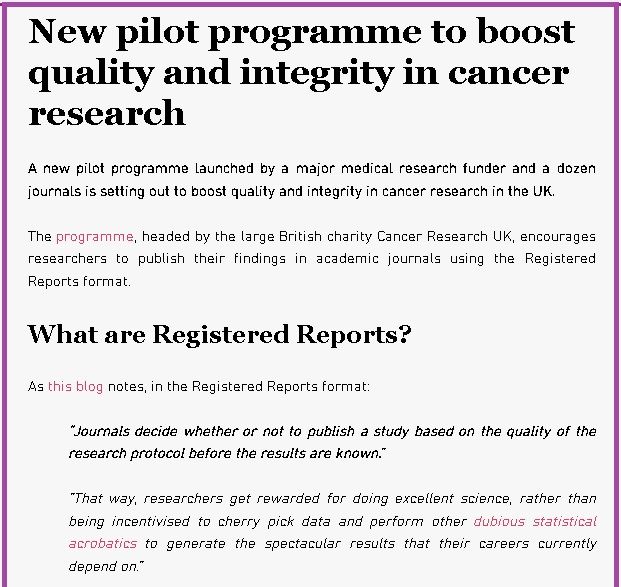 New pilot programme to boost quality and integrity in cancer research

A new pilot programme launched by a major medical research funder and a dozen journals is setting out to boost quality and integrity in cancer research in the UK.

The programme, headed by the large British charity Cancer Research UK, encourages researchers to publish their findings in academic journals using the Registered Reports format.

What are Registered Reports?

As this blog notes, in the Registered Reports format:

"Journals decide whether or not to publish a study based on the quality of the research protocol before the results are known."

"That way, researchers get rewarded for doing excellent science, rather than being incentivised to cherry pick data and perform other dubious statistical acrobatics to generate the spectacular results that their careers currently depend on."